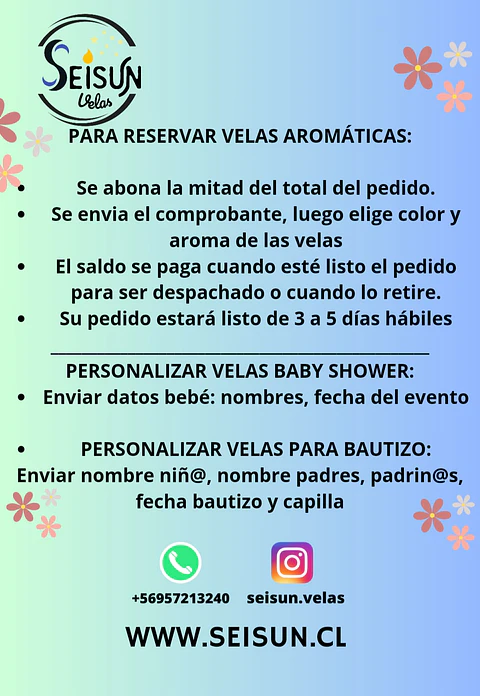 SEISUN
Velas

PARA RESERVAR VELAS AROMÁTICAS:

• Se abona la mitad del total del pedido.
• Se envia el comprobante, luego elige color y aroma de las velas
• El saldo se paga cuando esté listo el pedido para ser despachado o cuando lo retire.
• Su pedido estará listo de 3 a 5 días hábiles

PERSONALIZAR VELAS BABY SHOWER:
• Enviar datos bebé: nombres, fecha del evento

• PERSONALIZAR VELAS PARA BAUTIZO:
Enviar nombre niñ@, nombre padres, padrin@s, fecha bautizo y capilla

+56957213240 seisun.velas

WWW.SEISUN.CL